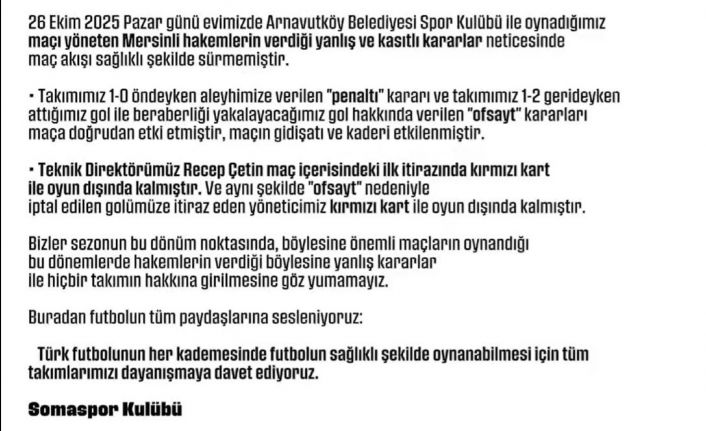 26 Ekim 2025 Pazar günü evimizde Arnavutköy Belediyesi Spor Kulübü ile oynadığımız maçı yöneten Mersinli hakemlerin verdiği yanlış ve kasıtlı kararlar neticesinde maç akışı sağlıklı şekilde sürmemiştir.

• Takımımız 1-0 öndeyken aleyhimize verilen "penaltı" kararı ve takımımız 1-2 gerideyken attığımız gol ile beraberliği yakalayacağımız gol hakkında verilen "ofsayt" kararları maça doğrudan etki etmiştir, maçın gidişatı ve kaderi etkilenmiştir.

• Teknik Direktörümüz Recep Çetin maç içerisindeki ilk itirazında kırmızı kart ile oyun dışında kalmıştır. Ve aynı şekilde "ofsayt" nedeniyle iptal edilen golümüze itiraz eden yöneticimiz kırmızı kart ile oyun dışında kalmıştır.

Bizler sezonun bu dönüm noktasında, böylesine önemli maçların oynandığı bu dönemlerde hakemlerin verdiği böylesine yanlış kararlar ile hiçbir takımın hakkına girilmesine göz yumamayız.

Buradan futbolun tüm paydaşlarına sesleniyoruz:

Türk futbolunun her kademesinde futbolun sağlıklı şekilde oynanabilmesi için tüm takımlarımızı dayanışmaya davet ediyoruz.

Somaspor Kulübü